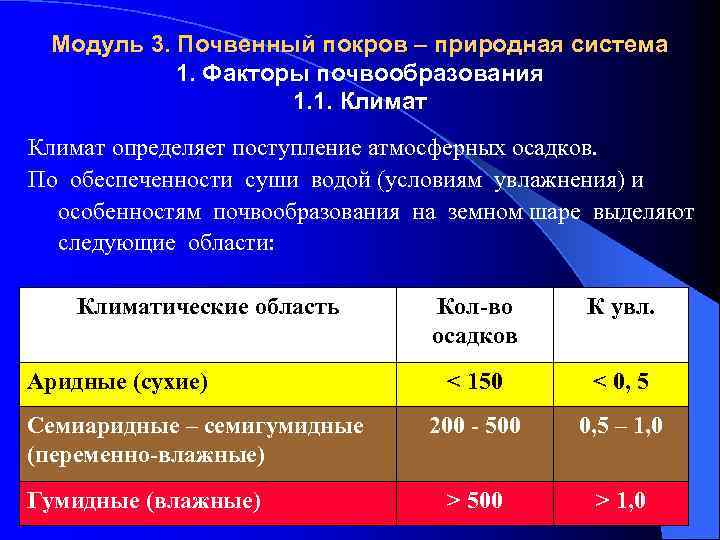 Модуль 3. Почвенный покров – природная система
1. Факторы почвообразования
1.1. Климат

Климат определяет поступление атмосферных осадков.

По обеспеченности суши водой (условиям увлажнения) и особенностям почвообразования на земном шаре выделяют следующие области:

| Климатические область | Кол-во осадков | К увл. |
|---|---|---|
| Аридные (сухие) | < 150 | < 0, 5 |
| Семиаридные – семигумидные (переменно-влажные) | 200 - 500 | 0,5 – 1,0 |
| Гумидные (влажные) | > 500 | > 1,0 |